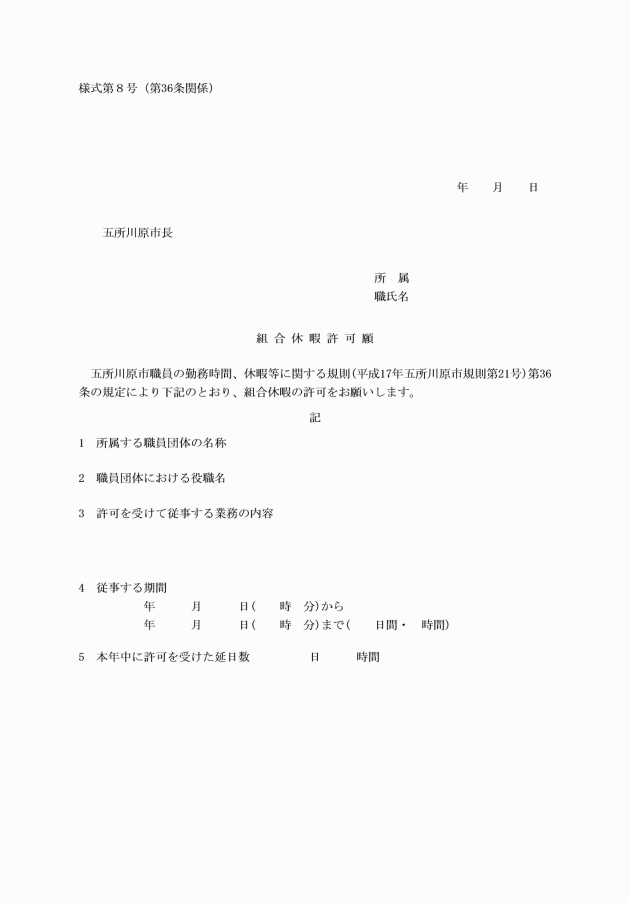 様式第８号（第36条関係）

年　　月　　日

五所川原市長

所　属
職氏名

組 合 休 暇 許 可 願

五所川原市職員の勤務時間、休暇等に関する規則(平成17年五所川原市規則第21号)第36条の規定により下記のとおり、組合休暇の許可をお願いします。

記

1　所属する職員団体の名称

2　職員団体における役職名

3　許可を受けて従事する業務の内容

4　従事する期間
年　　月　　日(　　時　分)から
年　　月　　日(　　時　分)まで(　　日間・　時間)

5　本年中に許可を受けた延日数　　　日　　　時間